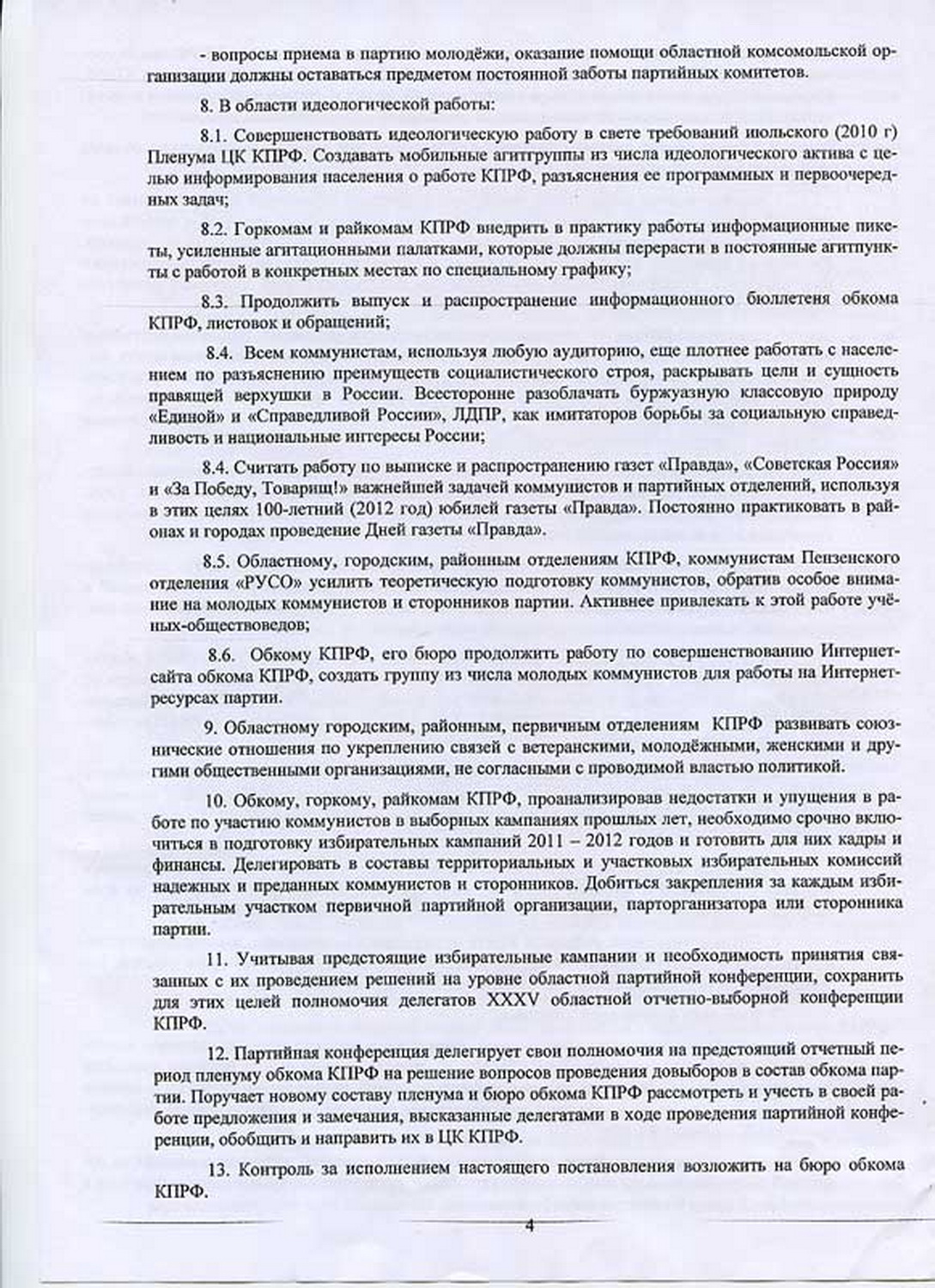 - вопросы приема в партию молодёжи, оказание помощи областной комсомольской организации должны оставаться предметом постоянной заботы партийных комитетов.

8. В области идеологической работы:

8.1. Совершенствовать идеологическую работу в свете требований июльского (2010 г) Пленума ЦК КПРФ. Создавать мобильные агитгруппы из числа идеологического актива с целью информирования населения о работе КПРФ, разъяснения ее программных и первоочередных задач;

8.2. Горкомам и райкомам КПРФ внедрить в практику работы информационные пикеты, усиленные агитационными палатками, которые должны перерасти в постоянные агитпункты с работой в конкретных местах по специальному графику;

8.3. Продолжить выпуск и распространение информационного бюллетеня обкома КПРФ, листовок и обращений;

8.4. Всем коммунистам, используя любую аудиторию, еще плотнее работать с населением по разъяснению преимуществ социалистического строя, раскрывать цели и сущность правящей верхушки в России. Всесторонне разоблачать буржуазную классовую природу «Единой» и «Справедливой России», ЛДПР, как имитаторов борьбы за социальную справедливость и национальные интересы России;

8.4. Считать работу по выписке и распространению газет «Правда», «Советская Россия» и «За Победу, Товарищ!» важнейшей задачей коммунистов и партийных отделений, используя в этих целях 100-летний (2012 год) юбилей газеты «Правда». Постоянно практиковать в районах и городах проведение Дней газеты «Правда».

8.5. Областному, городским, районным отделениям КПРФ, коммунистам Пензенского отделения «РУСО» усилить теоретическую подготовку коммунистов, обратив особое внимание на молодых коммунистов и сторонников партии. Активнее привлекать к этой работе учёных-обществоведов;

8.6. Обкому КПРФ, его бюро продолжить работу по совершенствованию Интернет-сайта обкома КПРФ, создать группу из числа молодых коммунистов для работы на Интернет-ресурсах партии.

9. Областному городским, районным, первичным отделениям КПРФ развивать союзнические отношения по укреплению связей с ветеранскими, молодёжными, женскими и другими общественными организациями, не согласными с проводимой властью политикой.

10. Обкому, горкому, райкомам КПРФ, проанализировав недостатки и упущения в работе по участию коммунистов в выборных кампаниях прошлых лет, необходимо срочно включиться в подготовку избирательных кампаний 2011 – 2012 годов и готовить для них кадры и финансы. Делегировать в составы территориальных и участковых избирательных комиссий надежных и преданных коммунистов и сторонников. Добиться закрепления за каждым избирательным участком первичной партийной организации, парторганизатора или сторонника партии.

11. Учитывая предстоящие избирательные кампании и необходимость принятия связанных с их проведением решений на уровне областной партийной конференции, сохранить для этих целей полномочия делегатов XXXV областной отчетно-выборной конференции КПРФ.

12. Партийная конференция делегирует свои полномочия на предстоящий отчетный период пленуму обкома КПРФ на решение вопросов проведения довыборов в состав обкома партии. Поручает новому составу пленума и бюро обкома КПРФ рассмотреть и учесть в своей работе предложения и замечания, высказанные делегатами в ходе проведения партийной конференции, обобщить и направить их в ЦК КПРФ.

13. Контроль за исполнением настоящего постановления возложить на бюро обкома КПРФ.

4